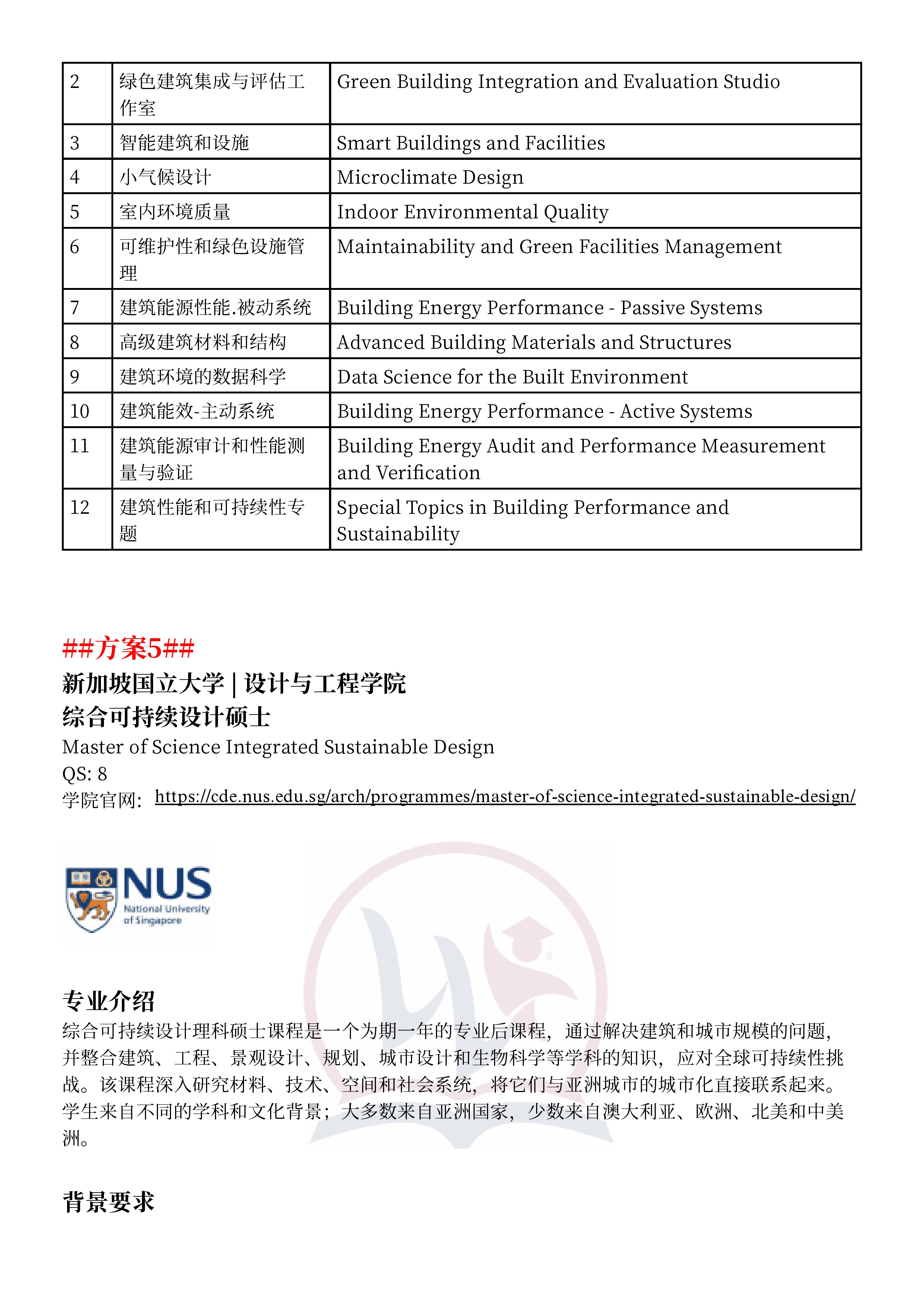 | 2 | 绿色建筑集成与评估工作室 | Green Building Integration and Evaluation Studio |
|---|---|---|
| 3 | 智能建筑和设施 | Smart Buildings and Facilities |
| 4 | 小气候设计 | Microclimate Design |
| 5 | 室内环境质量 | Indoor Environmental Quality |
| 6 | 可维护性和绿色设施管理 | Maintainability and Green Facilities Management |
| 7 | 建筑能源性能.被动系统 | Building Energy Performance - Passive Systems |
| 8 | 高级建筑材料和结构 | Advanced Building Materials and Structures |
| 9 | 建筑环境的数据科学 | Data Science for the Built Environment |
| 10 | 建筑能效-主动系统 | Building Energy Performance - Active Systems |
| 11 | 建筑能源审计和性能测量与验证 | Building Energy Audit and Performance Measurement and Verification |
| 12 | 建筑性能和可持续性专题 | Special Topics in Building Performance and Sustainability |

##方案5##
新加坡国立大学 | 设计与工程学院
综合可持续设计硕士
Master of Science Integrated Sustainable Design
QS: 8
学院官网: https://cde.nus.edu.sg/arch/programmes/master-of-science-integrated-sustainable-design/

NUS
National University of Singapore

专业介绍
综合可持续设计理科硕士课程是一个为期一年的专业后课程，通过解决建筑和城市规模的问题，并整合建筑、工程、景观设计、规划、城市设计和生物科学等学科的知识，应对全球可持续性挑战。该课程深入研究材料、技术、空间和社会系统，将它们与亚洲城市的城市化直接联系起来。学生来自不同的学科和文化背景；大多数来自亚洲国家，少数来自澳大利亚、欧洲、北美和中美洲。

背景要求